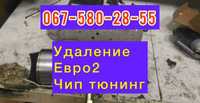 067-580-28-55

Удаление
Евро2
Чип тюнинг